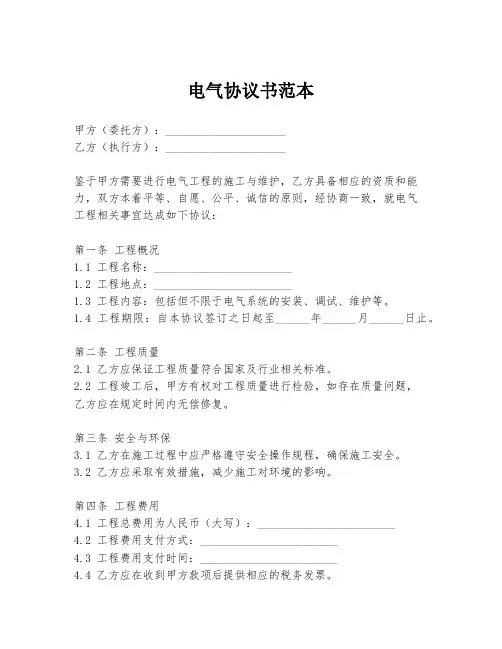 电气协议书范本

甲方（委托方）：____________________
乙方（执行方）：____________________

鉴于甲方需要进行电气工程的施工与维护，乙方具备相应的资质和能力，双方本着平等、自愿、公平、诚信的原则，经协商一致，就电气工程相关事宜达成如下协议：

第一条 工程概况
1.1 工程名称：____________________
1.2 工程地点：____________________
1.3 工程内容：包括但不限于电气系统的安装、调试、维护等。
1.4 工程期限：自本协议签订之日起至______年______月______日止。

第二条 工程质量
2.1 乙方应保证工程质量符合国家及行业相关标准。
2.2 工程竣工后，甲方有权对工程质量进行检验，如存在质量问题，乙方应在规定时间内无偿修复。

第三条 安全与环保
3.1 乙方在施工过程中应严格遵守安全操作规程，确保施工安全。
3.2 乙方应采取有效措施，减少施工对环境的影响。

第四条 工程费用
4.1 工程总费用为人民币（大写）：____________________
4.2 工程费用支付方式：____________________
4.3 工程费用支付时间：____________________
4.4 乙方应在收到甲方款项后提供相应的税务发票。